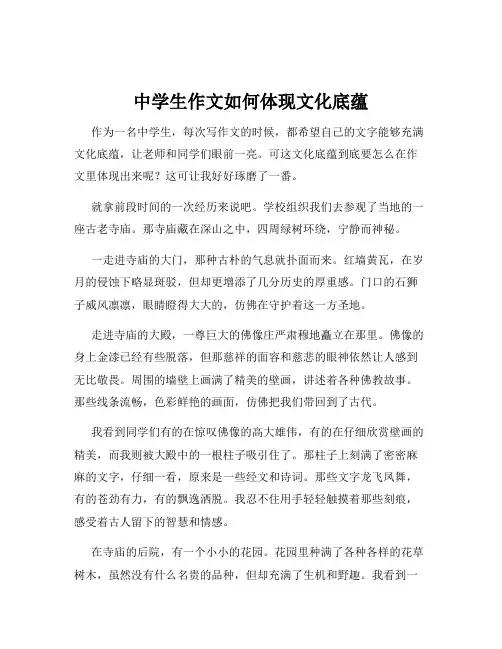 中学生作文如何体现文化底蕴

作为一名中学生，每次写作文的时候，都希望自己的文字能够充满文化底蕴，让老师和同学们眼前一亮。可这文化底蕴到底要怎么在作文里体现出来呢？这可让我好好琢磨了一番。

就拿前段时间的一次经历来说吧。学校组织我们去参观了当地的一座古老寺庙。那寺庙藏在深山之中，四周绿树环绕，宁静而神秘。

一走进寺庙的大门，那种古朴的气息就扑面而来。红墙黄瓦，在岁月的侵蚀下略显斑驳，但却更增添了几分历史的厚重感。门口的石狮子威风凛凛，眼睛瞪得大大的，仿佛在守护着这一方圣地。

走进寺庙的大殿，一尊巨大的佛像庄严肃穆地矗立在那里。佛像的身上金漆已经有些脱落，但那慈祥的面容和慈悲的眼神依然让人感到无比敬畏。周围的墙壁上画满了精美的壁画，讲述着各种佛教故事。那些线条流畅，色彩鲜艳的画面，仿佛把我们带回到了古代。

我看到同学们有的在惊叹佛像的高大雄伟，有的在仔细欣赏壁画的精美，而我则被大殿中的一根柱子吸引住了。那柱子上刻满了密密麻麻的文字，仔细一看，原来是一些经文和诗词。那些文字龙飞凤舞，有的苍劲有力，有的飘逸洒脱。我忍不住用手轻轻触摸着那些刻痕，感受着古人留下的智慧和情感。

在寺庙的后院，有一个小小的花园。花园里种满了各种各样的花草树木，虽然没有什么名贵的品种，但却充满了生机和野趣。我看到一